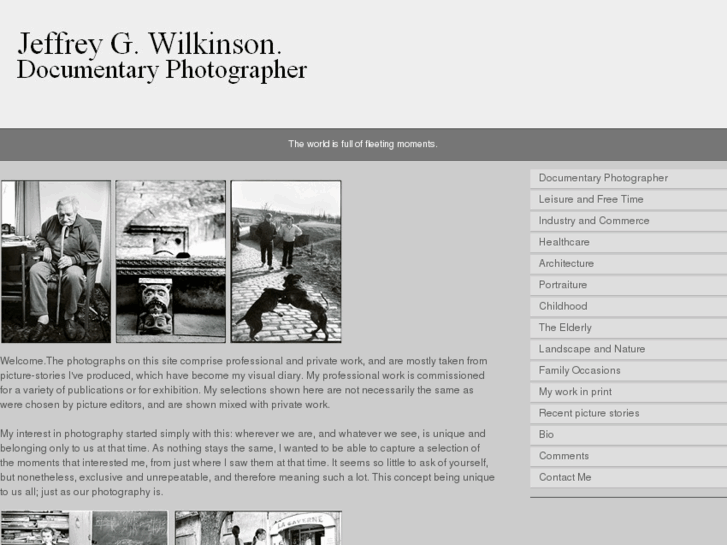 Jeffrey G. Wilkinson.
Documentary Photographer

The world is full of fleeting moments.

Welcome.The photographs on this site comprise professional and private work, and are mostly taken from picture-stories I've produced, which have become my visual diary. My professional work is commissioned for a variety of publications or for exhibition. My selections shown here are not necessarily the same as were chosen by picture editors, and are shown mixed with private work.

My interest in photography started simply with this: wherever we are, and whatever we see, is unique and belonging only to us at that time. As nothing stays the same, I wanted to be able to capture a selection of the moments that interested me, from just where I saw them at that time. It seems so little to ask of yourself, but nonetheless, exclusive and unrepeatable, and therefore meaning such a lot. This concept being unique to us all; just as our photography is.

LA TAVERNE

Documentary Photographer
Leisure and Free Time
Industry and Commerce
Healthcare
Architecture
Portraiture
Childhood
The Elderly
Landscape and Nature
Family Occasions
My work in print
Recent picture stories
Bio
Comments
Contact Me